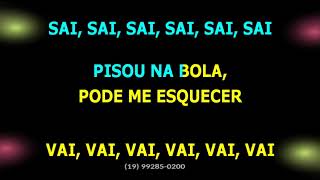 SAI, SAI, SAI, SAI, SAI, SAI

PISOU NA BOLA,
PODE ME ESQUECER

VAI, VAI, VAI, VAI, VAI, VAI
(19) 99285-0200